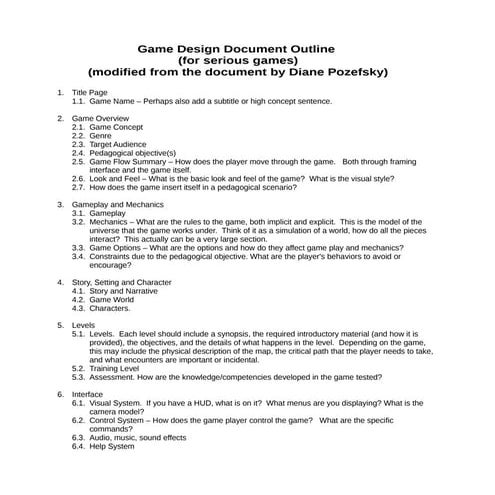 Game Design Document Outline
(for serious games)
(modified from the document by Diane Pozefsky)

1. Title Page
1.1. Game Name – Perhaps also add a subtitle or high concept sentence.

2. Game Overview
2.1. Game Concept
2.2. Genre
2.3. Target Audience
2.4. Pedagogical objective(s)
2.5. Game Flow Summary – How does the player move through the game. Both through framing interface and the game itself.
2.6. Look and Feel – What is the basic look and feel of the game? What is the visual style?
2.7. How does the game insert itself in a pedagogical scenario?

3. Gameplay and Mechanics
3.1. Gameplay
3.2. Mechanics – What are the rules to the game, both implicit and explicit. This is the model of the universe that the game works under. Think of it as a simulation of a world, how do all the pieces interact? This actually can be a very large section.
3.3. Game Options – What are the options and how do they affect game play and mechanics?
3.4. Constraints due to the pedagogical objective. What are the player's behaviors to avoid or encourage?

4. Story, Setting and Character
4.1. Story and Narrative
4.2. Game World
4.3. Characters.

5. Levels
5.1. Levels. Each level should include a synopsis, the required introductory material (and how it is provided), the objectives, and the details of what happens in the level. Depending on the game, this may include the physical description of the map, the critical path that the player needs to take, and what encounters are important or incidental.
5.2. Training Level
5.3. Assessment. How are the knowledge/competencies developed in the game tested?

6. Interface
6.1. Visual System. If you have a HUD, what is on it? What menus are you displaying? What is the camera model?
6.2. Control System – How does the game player control the game? What are the specific commands?
6.3. Audio, music, sound effects
6.4. Help System